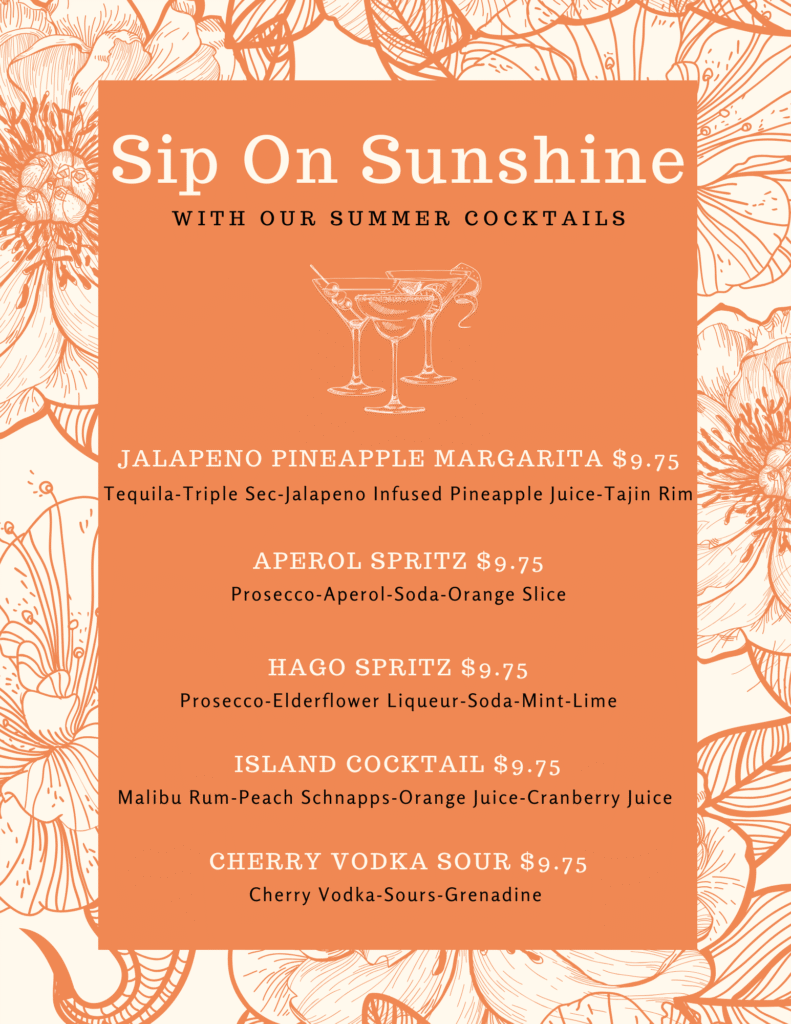 Sip On Sunshine

WITH OUR SUMMER COCKTAILS

JALAPENO PINEAPPLE MARGARITA $9.75
Tequila-Triple Sec-Jalapeno Infused Pineapple Juice-Tajin Rim

APEROL SPRITZ $9.75
Prosecco-Aperol-Soda-Orange Slice

HAGO SPRITZ $9.75
Prosecco-Elderflower Liqueur-Soda-Mint-Lime

ISLAND COCKTAIL $9.75
Malibu Rum-Peach Schnapps-Orange Juice-Cranberry Juice

CHERRY VODKA SOUR $9.75
Cherry Vodka-Sours-Grenadine